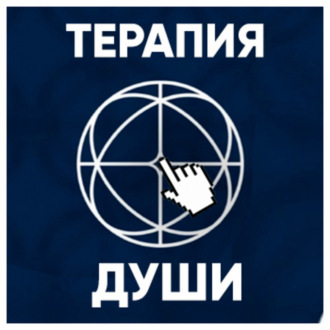 ТЕРАПИЯ

ДУШИ